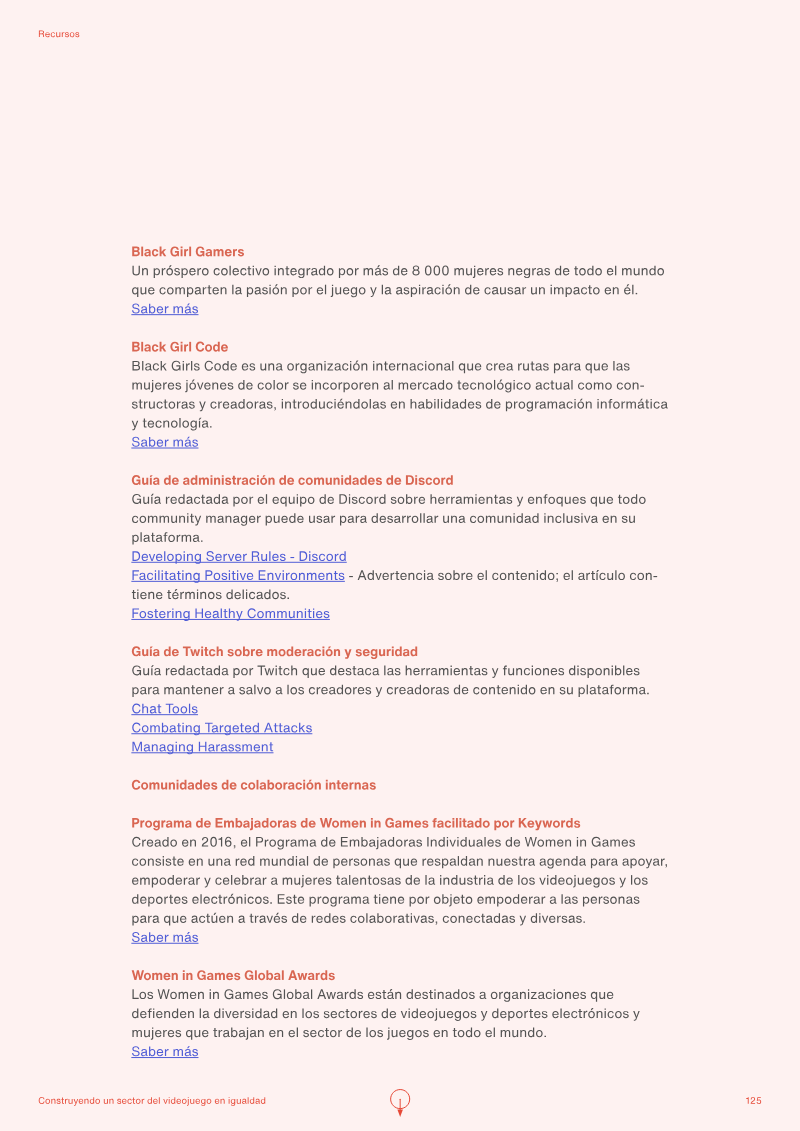 Recursos

Black Girl Gamers
Un próspero colectivo integrado por más de 8 000 mujeres negras de todo el mundo que comparten la pasión por el juego y la aspiración de causar un impacto en él.
Saber más

Black Girl Code
Black Girls Code es una organización internacional que crea rutas para que las mujeres jóvenes de color se incorporen al mercado tecnológico actual como constructoras y creadoras, introduciéndolas en habilidades de programación informática y tecnología.
Saber más

Guía de administración de comunidades de Discord
Guía redactada por el equipo de Discord sobre herramientas y enfoques que todo community manager puede usar para desarrollar una comunidad inclusiva en su plataforma.
Developing Server Rules - Discord
Facilitating Positive Environments - Advertencia sobre el contenido; el artículo contiene términos delicados.
Fostering Healthy Communities

Guía de Twitch sobre moderación y seguridad
Guía redactada por Twitch que destaca las herramientas y funciones disponibles para mantener a salvo a los creadores y creadoras de contenido en su plataforma.
Chat Tools
Combating Targeted Attacks
Managing Harassment

Comunidades de colaboración internas

Programa de Embajadoras de Women in Games facilitado por Keywords
Creado en 2016, el Programa de Embajadoras Individuales de Women in Games consiste en una red mundial de personas que respaldan nuestra agenda para apoyar, empoderar y celebrar a mujeres talentosas de la industria de los videojuegos y los deportes electrónicos. Este programa tiene por objeto empoderar a las personas para que actúen a través de redes colaborativas, conectadas y diversas.
Saber más

Women in Games Global Awards
Los Women in Games Global Awards están destinados a organizaciones que defienden la diversidad en los sectores de videojuegos y deportes electrónicos y mujeres que trabajan en el sector de los juegos en todo el mundo.
Saber más

Construyendo un sector del videojuego en igualdad

125